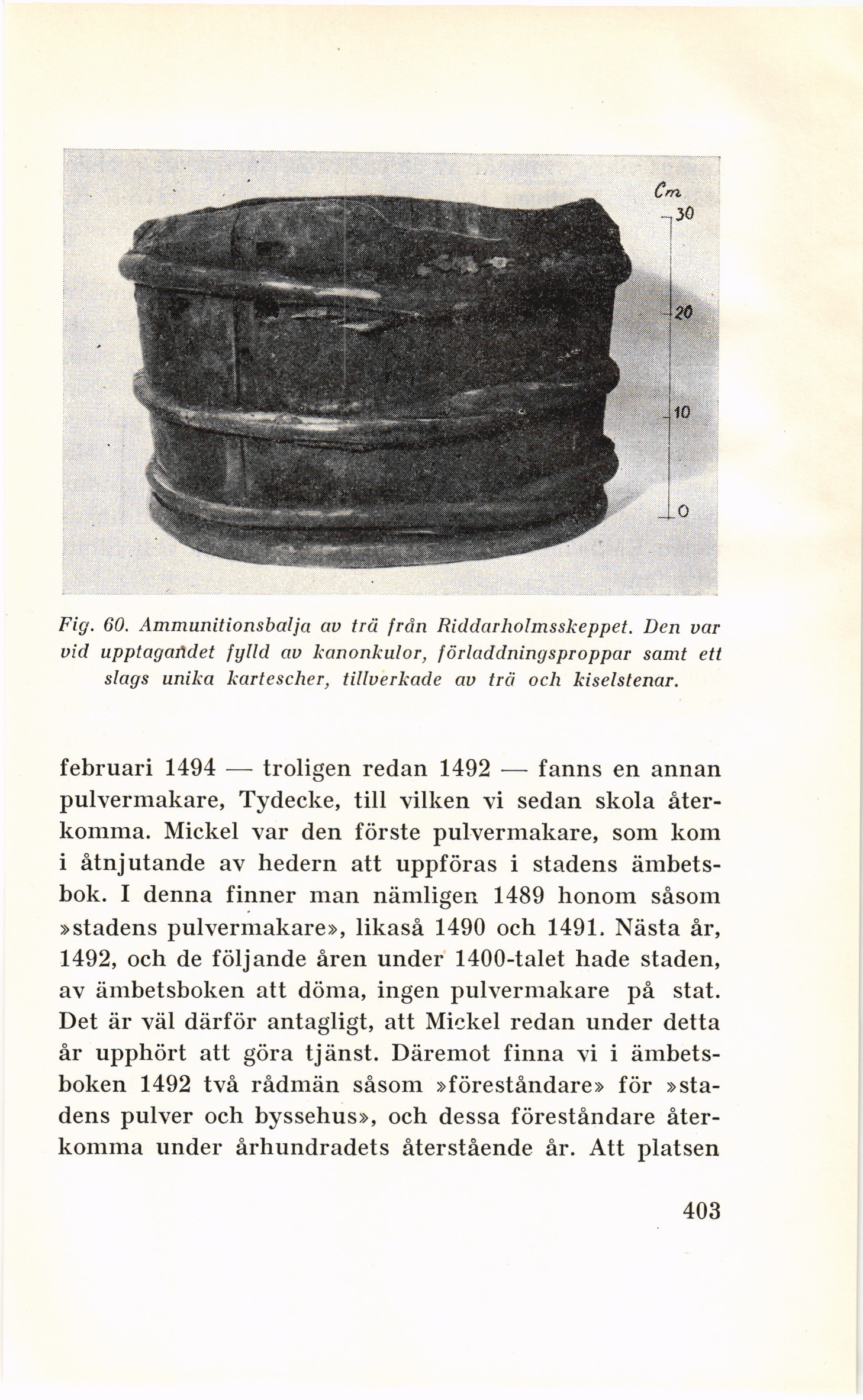 Cm
30
20
10
0

Fig. 60. Ammunitionsbalja av trä från Riddarholmsskeppet. Den var vid upptagandet fylld av kanonkulor, förladdningsproppar samt ett slags unika kartescher, tillverkade av trä och kiselstenar.

februari 1494 — troligen redan 1492 — fanns en annan pulvermakare, Tydecke, till vilken vi sedan skola återkomma. Mickel var den förste pulvermakare, som kom i åtnjutande av hedern att uppföras i stadens ämbetsbok. I denna finner man nämligen 1489 honom såsom »stadens pulvermakare», likaså 1490 och 1491. Nästa år, 1492, och de följande åren under 1400-talet hade staden, av ämbetsboken att döma, ingen pulvermakare på stat. Det är väl därför antagligt, att Mickel redan under detta år upphört att göra tjänst. Däremot finna vi i ämbetsboken 1492 två rådmän såsom »föreståndare» för »stadens pulver och byssehus», och dessa föreståndare återkomma under århundradets återstående år. Att platsen

403